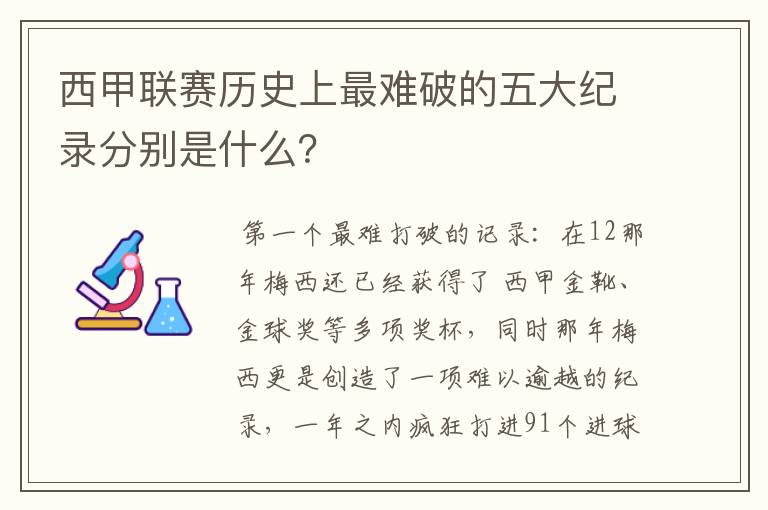 西甲联赛历史上最难破的五大纪录分别是什么?

第一个最难打破的记录：在12那年梅西还已经获得了 西甲金靴、金球奖等多项奖杯，同时那年梅西更是创造了一项难以逾越的纪录，一年之内疯狂打进91个进球